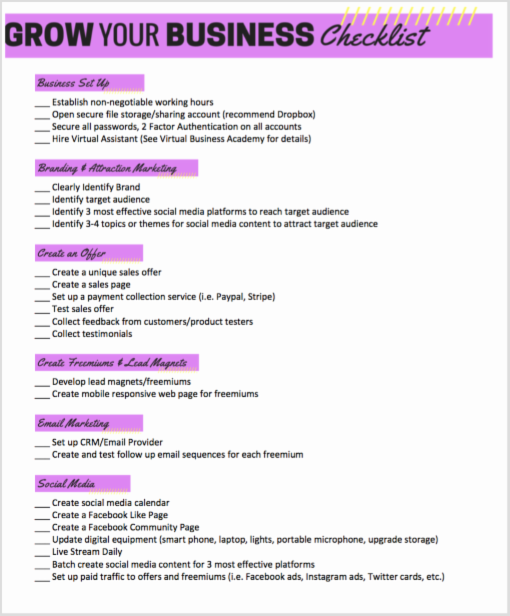 GROW YOUR BUSINESS Checklist

Business Set Up

___ Establish non-negotiable working hours
___ Open secure file storage/sharing account (recommend Dropbox)
___ Secure all passwords, 2 Factor Authentication on all accounts
___ Hire Virtual Assistant (See Virtual Business Academy for details)

Branding & Attraction Marketing

___ Clearly Identify Brand
___ Identify target audience
___ Identify 3 most effective social media platforms to reach target audience
___ Identify 3-4 topics or themes for social media content to attract target audience

Create an Offer

___ Create a unique sales offer
___ Create a sales page
___ Set up a payment collection service (i.e. Paypal, Stripe)
___ Test sales offer
___ Collect feedback from customers/product testers
___ Collect testimonials

Create Freemiums & Lead Magnets

___ Develop lead magnets/freemiums
___ Create mobile responsive web page for freemiums

Email Marketing

___ Set up CRM/Email Provider
___ Create and test follow up email sequences for each freemium

Social Media

___ Create social media calendar
___ Create a Facebook Like Page
___ Create a Facebook Community Page
___ Update digital equipment (smart phone, laptop, lights, portable microphone, upgrade storage)
___ Live Stream Daily
___ Batch create social media content for 3 most effective platforms
___ Set up paid traffic to offers and freemiums (i.e. Facebook ads, Instagram ads, Twitter cards, etc.)